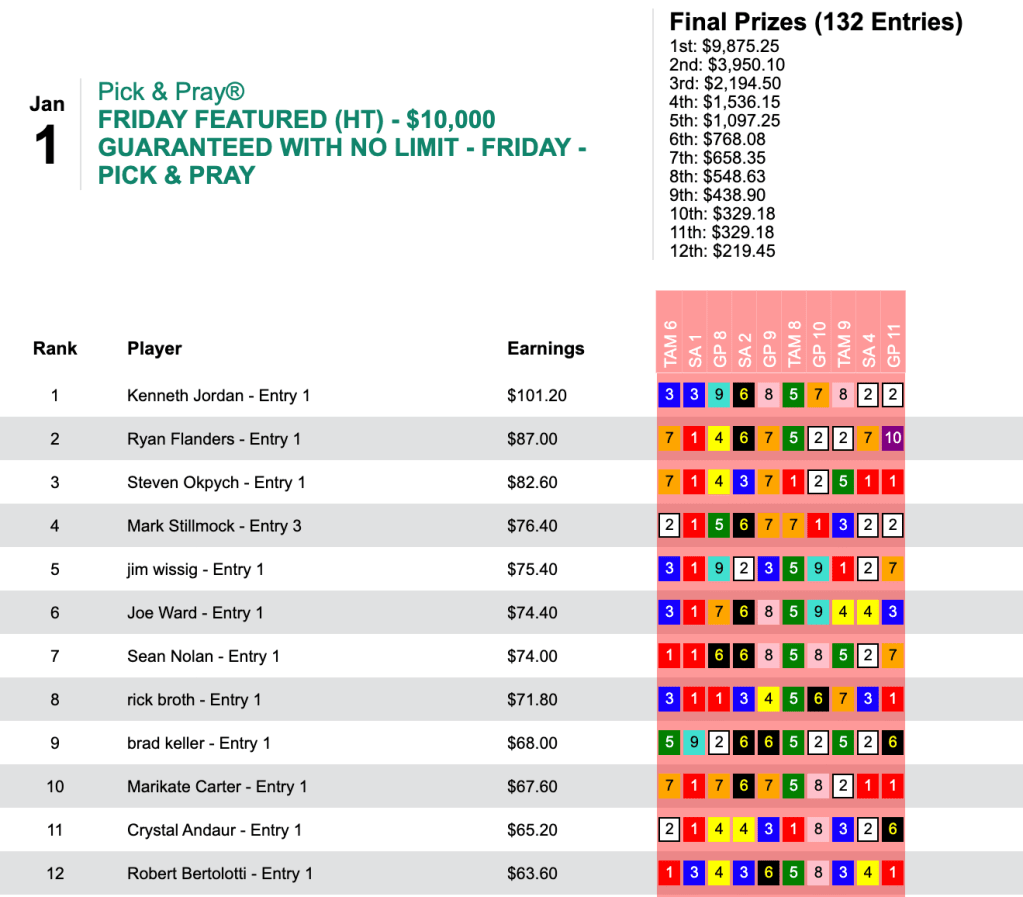 Jan
1

Pick & Pray®
FRIDAY FEATURED (HT) - $10,000 GUARANTEED WITH NO LIMIT - FRIDAY - PICK & PRAY

Final Prizes (132 Entries)
1st: $9,875.25
2nd: $3,950.10
3rd: $2,194.50
4th: $1,536.15
5th: $1,097.25
6th: $768.08
7th: $658.35
8th: $548.63
9th: $438.90
10th: $329.18
11th: $329.18
12th: $219.45

| Rank | Player | Earnings | TAM 6 | SA 1 | GP 8 | SA 2 | GP 9 | TAM 8 | GP 10 | TAM 9 | SA 4 | GP 11 |
|---|---|---|---|---|---|---|---|---|---|---|---|---|
| 1 | Kenneth Jordan - Entry 1 | $101.20 | 3 | 3 | 9 | 6 | 8 | 5 | 7 | 8 | 2 | 2 |
| 2 | Ryan Flanders - Entry 1 | $87.00 | 7 | 1 | 4 | 6 | 7 | 5 | 2 | 2 | 7 | 10 |
| 3 | Steven Okpych - Entry 1 | $82.60 | 7 | 1 | 4 | 3 | 7 | 1 | 2 | 5 | 1 | 1 |
| 4 | Mark Stillmock - Entry 3 | $76.40 | 2 | 1 | 5 | 6 | 7 | 7 | 1 | 3 | 2 | 2 |
| 5 | jim wissig - Entry 1 | $75.40 | 3 | 1 | 9 | 2 | 3 | 5 | 9 | 1 | 2 | 7 |
| 6 | Joe Ward - Entry 1 | $74.40 | 3 | 1 | 7 | 6 | 8 | 5 | 9 | 4 | 4 | 3 |
| 7 | Sean Nolan - Entry 1 | $74.00 | 1 | 1 | 6 | 6 | 8 | 5 | 8 | 5 | 2 | 7 |
| 8 | rick broth - Entry 1 | $71.80 | 3 | 1 | 1 | 3 | 4 | 5 | 6 | 7 | 3 | 1 |
| 9 | brad keller - Entry 1 | $68.00 | 5 | 9 | 2 | 6 | 6 | 5 | 2 | 5 | 2 | 6 |
| 10 | Marikate Carter - Entry 1 | $67.60 | 7 | 1 | 7 | 6 | 7 | 5 | 8 | 2 | 1 | 1 |
| 11 | Crystal Andaur - Entry 1 | $65.20 | 2 | 1 | 4 | 4 | 3 | 1 | 8 | 3 | 2 | 6 |
| 12 | Robert Bertolotti - Entry 1 | $63.60 | 1 | 3 | 4 | 3 | 6 | 5 | 8 | 3 | 4 | 1 |